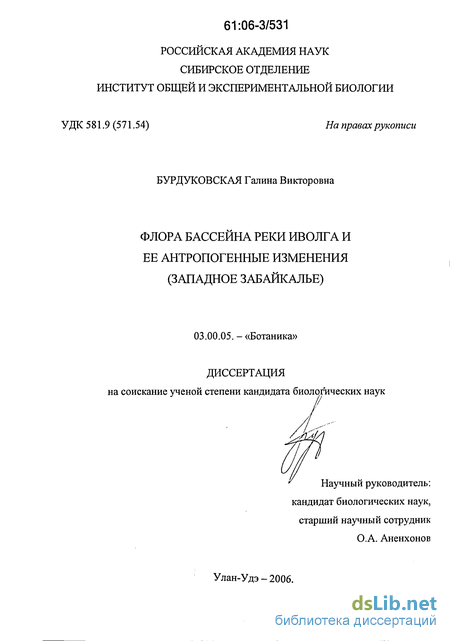 61:06-3/531

РОССИЙСКАЯ АКАДЕМИЯ НАУК
СИБИРСКОЕ ОТДЕЛЕНИЕ
ИНСТИТУТ ОБЩЕЙ И ЭКСПЕРИМЕНТАЛЬНОЙ БИОЛОГИИ

УДК 581.9 (571.54)

На правах рукописи

БУРДУКОВСКАЯ Галина Викторовна

ФЛОРА БАССЕЙНА РЕКИ ИВОЛГА И
ЕЕ АНТРОПОГЕННЫЕ ИЗМЕНЕНИЯ
(ЗАПАДНОЕ ЗАБАЙКАЛЬЕ)

03.00.05. – «Ботаника»

ДИССЕРТАЦИЯ
на соискание ученой степени кандидата биологических наук

Научный руководитель:
кандидат биологических наук,
старший научный сотрудник
О.А. Аненхонов

Улан-Удэ – 2006.

dsLib.net
библиотека диссертаций